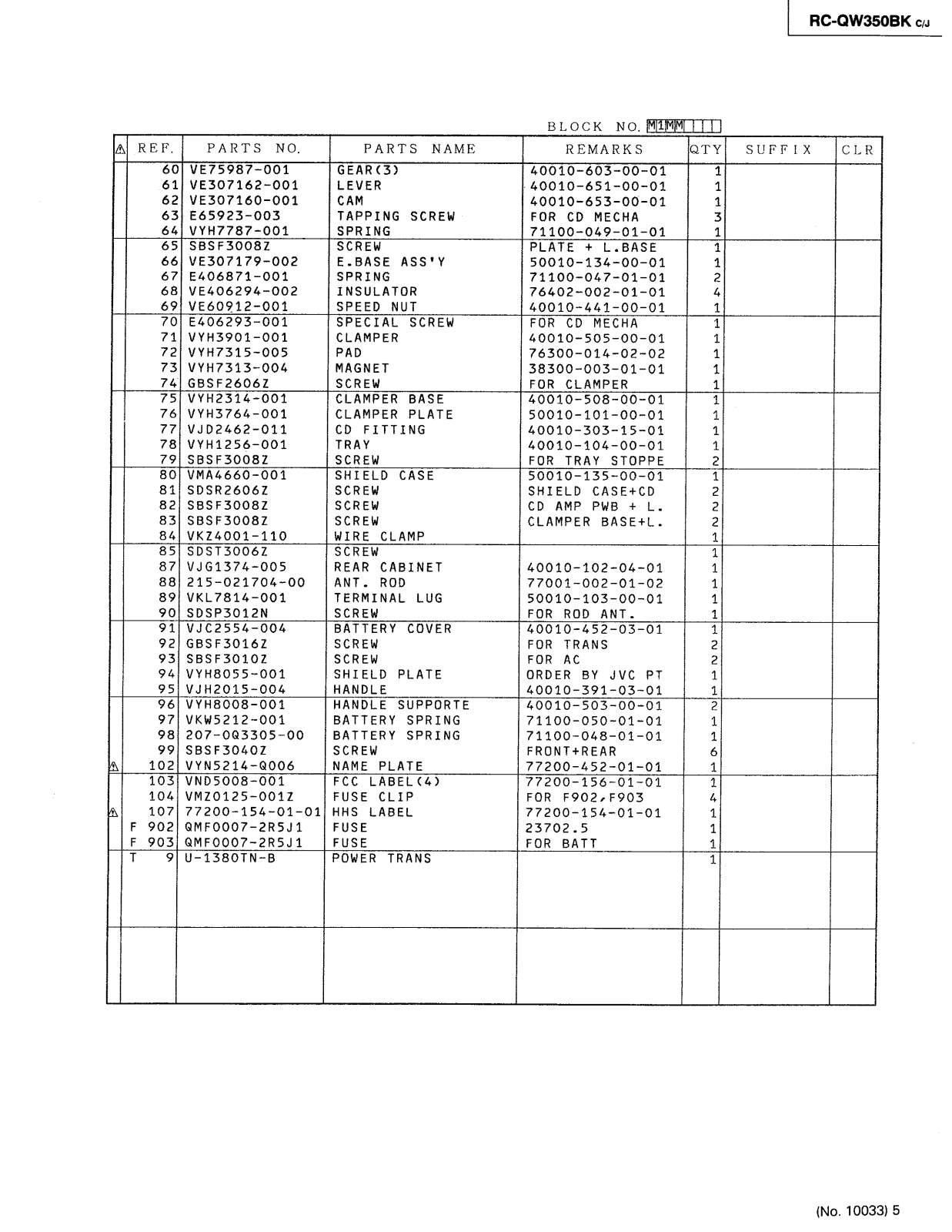 RC-QW350BK C/J

BLOCK NO. M1MM

| ⚠ | REF. | PARTS NO. | PARTS NAME | REMARKS | QTY | SUFFIX | CLR |
|---|---|---|---|---|---|---|---|
| | 60 | VE75987-001 | GEAR(3) | 40010-603-00-01 | 1 | | |
| | 61 | VE307162-001 | LEVER | 40010-651-00-01 | 1 | | |
| | 62 | VE307160-001 | CAM | 40010-653-00-01 | 1 | | |
| | 63 | E65923-003 | TAPPING SCREW | FOR CD MECHA | 3 | | |
| | 64 | VYH7787-001 | SPRING | 71100-049-01-01 | 1 | | |
| | 65 | SBSF3008Z | SCREW | PLATE + L.BASE | 1 | | |
| | 66 | VE307179-002 | E.BASE ASS'Y | 50010-134-00-01 | 1 | | |
| | 67 | E406871-001 | SPRING | 71100-047-01-01 | 2 | | |
| | 68 | VE406294-002 | INSULATOR | 76402-002-01-01 | 4 | | |
| | 69 | VE60912-001 | SPEED NUT | 40010-441-00-01 | 1 | | |
| | 70 | E406293-001 | SPECIAL SCREW | FOR CD MECHA | 1 | | |
| | 71 | VYH3901-001 | CLAMPER | 40010-505-00-01 | 1 | | |
| | 72 | VYH7315-005 | PAD | 76300-014-02-02 | 1 | | |
| | 73 | VYH7313-004 | MAGNET | 38300-003-01-01 | 1 | | |
| | 74 | GBSF2606Z | SCREW | FOR CLAMPER | 1 | | |
| | 75 | VYH2314-001 | CLAMPER BASE | 40010-508-00-01 | 1 | | |
| | 76 | VYH3764-001 | CLAMPER PLATE | 50010-101-00-01 | 1 | | |
| | 77 | VJD2462-011 | CD FITTING | 40010-303-15-01 | 1 | | |
| | 78 | VYH1256-001 | TRAY | 40010-104-00-01 | 1 | | |
| | 79 | SBSF3008Z | SCREW | FOR TRAY STOPPE | 2 | | |
| | 80 | VMA4660-001 | SHIELD CASE | 50010-135-00-01 | 1 | | |
| | 81 | SDSR2606Z | SCREW | SHIELD CASE+CD | 2 | | |
| | 82 | SBSF3008Z | SCREW | CD AMP PWB + L. | 2 | | |
| | 83 | SBSF3008Z | SCREW | CLAMPER BASE+L. | 2 | | |
| | 84 | VKZ4001-110 | WIRE CLAMP | | 1 | | |
| | 85 | SDST3006Z | SCREW | | 1 | | |
| | 87 | VJG1374-005 | REAR CABINET | 40010-102-04-01 | 1 | | |
| | 88 | 215-021704-00 | ANT. ROD | 77001-002-01-02 | 1 | | |
| | 89 | VKL7814-001 | TERMINAL LUG | 50010-103-00-01 | 1 | | |
| | 90 | SDSP3012N | SCREW | FOR ROD ANT. | 1 | | |
| | 91 | VJC2554-004 | BATTERY COVER | 40010-452-03-01 | 1 | | |
| | 92 | GBSF3016Z | SCREW | FOR TRANS | 2 | | |
| | 93 | SBSF3010Z | SCREW | FOR AC | 2 | | |
| | 94 | VYH8055-001 | SHIELD PLATE | ORDER BY JVC PT | 1 | | |
| | 95 | VJH2015-004 | HANDLE | 40010-391-03-01 | 1 | | |
| | 96 | VYH8008-001 | HANDLE SUPPORTE | 40010-503-00-01 | 2 | | |
| | 97 | VKW5212-001 | BATTERY SPRING | 71100-050-01-01 | 1 | | |
| | 98 | 207-0Q3305-00 | BATTERY SPRING | 71100-048-01-01 | 1 | | |
| | 99 | SBSF3040Z | SCREW | FRONT+REAR | 6 | | |
| ⚠ | 102 | VYN5214-Q006 | NAME PLATE | 77200-452-01-01 | 1 | | |
| | 103 | VND5008-001 | FCC LABEL(4) | 77200-156-01-01 | 1 | | |
| | 104 | VMZ0125-001Z | FUSE CLIP | FOR F902,F903 | 4 | | |
| ⚠ | 107 | 77200-154-01-01 | HHS LABEL | 77200-154-01-01 | 1 | | |
| | F 902 | QMF0007-2R5J1 | FUSE | 23702.5 | 1 | | |
| | F 903 | QMF0007-2R5J1 | FUSE | FOR BATT | 1 | | |
| | T 9 | U-1380TN-B | POWER TRANS | | 1 | | |

(No. 10033) 5